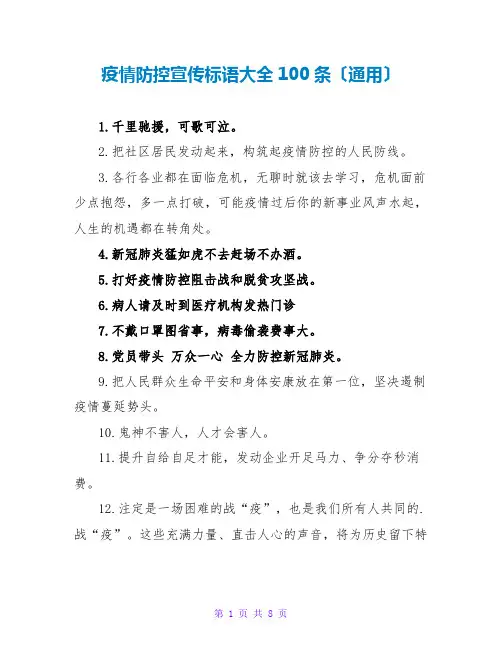 疫情防控宣传标语大全 100 条〔通用〕

1.千里驰援，可歌可泣。

2.把社区居民发动起来，构筑起疫情防控的人民防线。

3.各行各业都在面临危机，无聊时就该去学习，危机面前少点抱怨，多一点打破，可能疫情过后你的新事业风声水起，人生的机遇都在转角处。

4.新冠肺炎猛如虎不去赶场不办酒。

5.打好疫情防控阻击战和脱贫攻坚战。

6.病人请及时到医疗机构发热门诊

7.不戴口罩图省事，病毒偷袭费事大。

8.党员带头 万众一心 全力防控新冠肺炎。

9.把人民群众生命平安和身体安康放在第一位，坚决遏制疫情蔓延势头。

10.鬼神不害人，人才会害人。

11.提升自给自足才能，发动企业开足马力、争分夺秒消费。

12.注定是一场困难的战“疫”，也是我们所有人共同的.战“疫”。这些充满力量、直击人心的声音，将为历史留下特

第 1 页 共 8 页